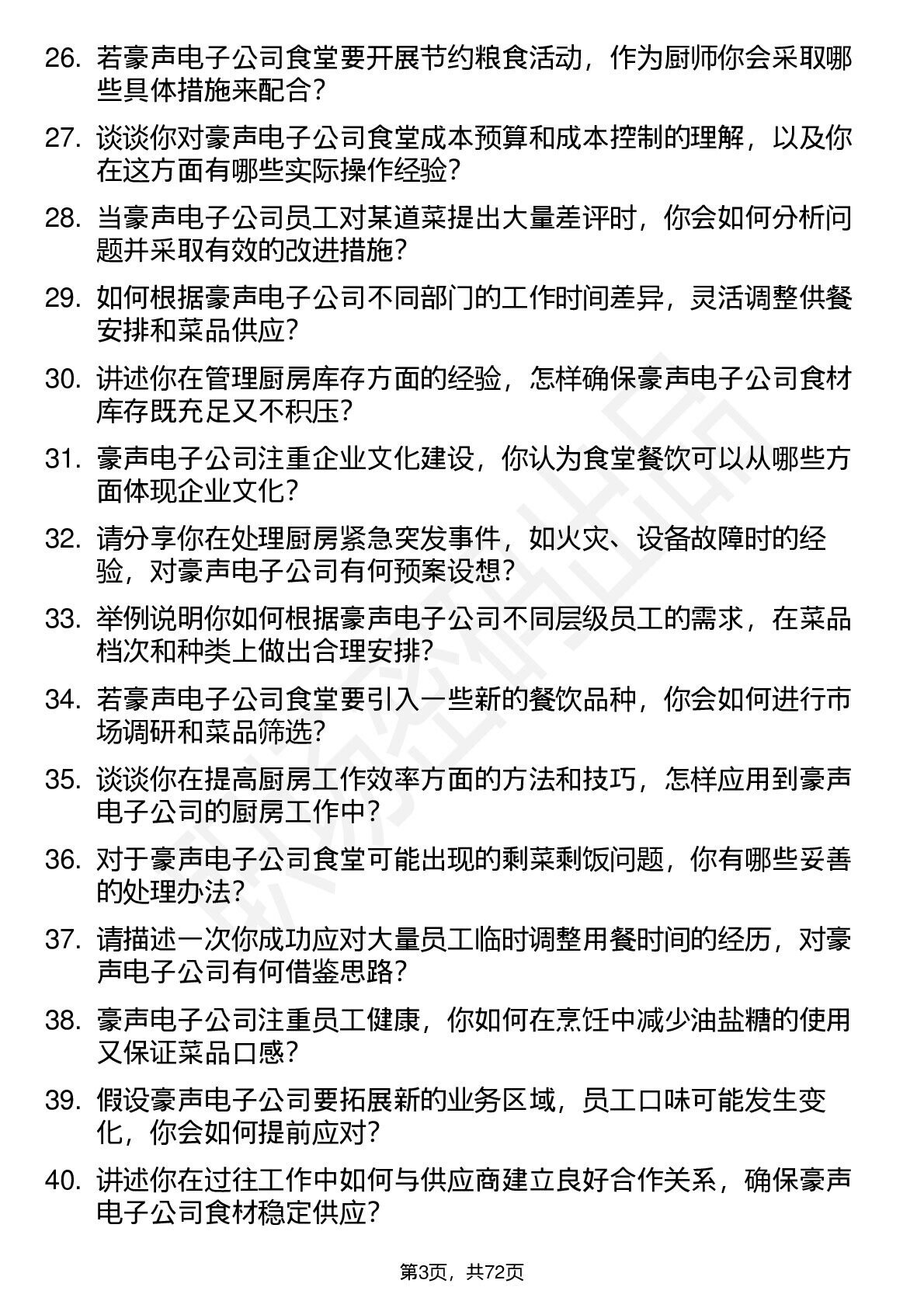 26. 若豪声电子公司食堂要开展节约粮食活动，作为厨师你会采取哪些具体措施来配合？

27. 谈谈你对豪声电子公司食堂成本预算和成本控制的理解，以及你在这方面有哪些实际操作经验？

28. 当豪声电子公司员工对某道菜提出大量差评时，你会如何分析问题并采取有效的改进措施？

29. 如何根据豪声电子公司不同部门的工作时间差异，灵活调整供餐安排和菜品供应？

30. 讲述你在管理厨房库存方面的经验，怎样确保豪声电子公司食材库存既充足又不积压？

31. 豪声电子公司注重企业文化建设，你认为食堂餐饮可以从哪些方面体现企业文化？

32. 请分享你在处理厨房紧急突发事件，如火灾、设备故障时的经验，对豪声电子公司有何预案设想？

33. 举例说明你如何根据豪声电子公司不同层级员工的需求，在菜品档次和种类上做出合理安排？

34. 若豪声电子公司食堂要引入一些新的餐饮品种，你会如何进行市场调研和菜品筛选？

35. 谈谈你在提高厨房工作效率方面的方法和技巧，怎样应用到豪声电子公司的厨房工作中？

36. 对于豪声电子公司食堂可能出现的剩菜剩饭问题，你有哪些妥善的处理办法？

37. 请描述一次你成功应对大量员工临时调整用餐时间的经历，对豪声电子公司有何借鉴思路？

38. 豪声电子公司注重员工健康，你如何在烹饪中减少油盐糖的使用又保证菜品口感？

39. 假设豪声电子公司要拓展新的业务区域，员工口味可能发生变化，你会如何提前应对？

40. 讲述你在过往工作中如何与供应商建立良好合作关系，确保豪声电子公司食材稳定供应？

第3页，共72页